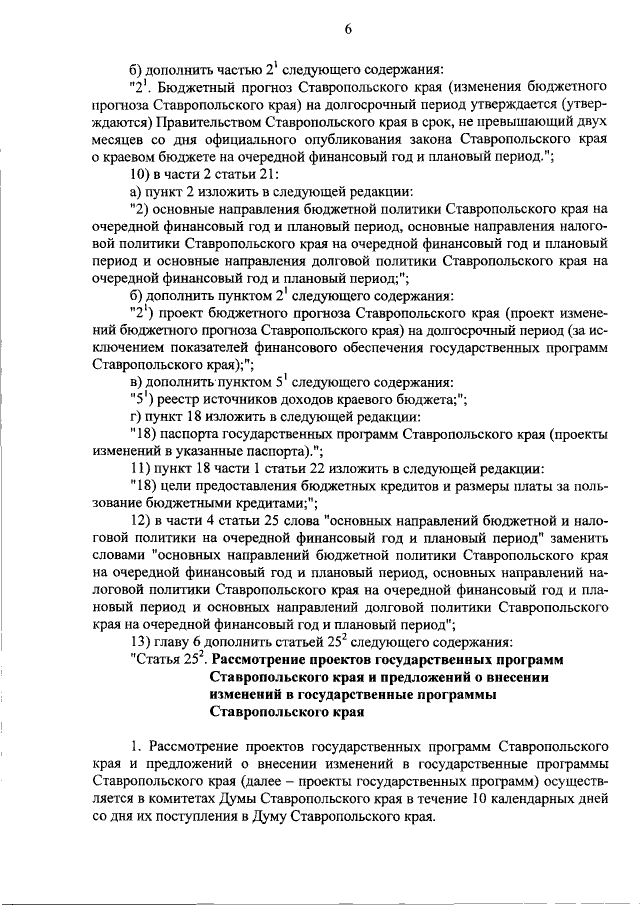 6

б) дополнить частью $2^1$ следующего содержания:

"$2^1$. Бюджетный прогноз Ставропольского края (изменения бюджетного прогноза Ставропольского края) на долгосрочный период утверждается (утверждаются) Правительством Ставропольского края в срок, не превышающий двух месяцев со дня официального опубликования закона Ставропольского края о краевом бюджете на очередной финансовый год и плановый период.";

10) в части 2 статьи 21:

а) пункт 2 изложить в следующей редакции:

"2) основные направления бюджетной политики Ставропольского края на очередной финансовый год и плановый период, основные направления налоговой политики Ставропольского края на очередной финансовый год и плановый период и основные направления долговой политики Ставропольского края на очередной финансовый год и плановый период;";

б) дополнить пунктом $2^1$ следующего содержания:

"$2^1$) проект бюджетного прогноза Ставропольского края (проект изменений бюджетного прогноза Ставропольского края) на долгосрочный период (за исключением показателей финансового обеспечения государственных программ Ставропольского края);";

в) дополнить пунктом $5^1$ следующего содержания:

"$5^1$) реестр источников доходов краевого бюджета;";

г) пункт 18 изложить в следующей редакции:

"18) паспорта государственных программ Ставропольского края (проекты изменений в указанные паспорта).";

11) пункт 18 части 1 статьи 22 изложить в следующей редакции:

"18) цели предоставления бюджетных кредитов и размеры платы за пользование бюджетными кредитами;";

12) в части 4 статьи 25 слова "основных направлений бюджетной и налоговой политики на очередной финансовый год и плановый период" заменить словами "основных направлений бюджетной политики Ставропольского края на очередной финансовый год и плановый период, основных направлений налоговой политики Ставропольского края на очередной финансовый год и плановый период и основных направлений долговой политики Ставропольского края на очередной финансовый год и плановый период";

13) главу 6 дополнить статьей $25^2$ следующего содержания:

"Статья $25^2$. Рассмотрение проектов государственных программ Ставропольского края и предложений о внесении изменений в государственные программы Ставропольского края

1. Рассмотрение проектов государственных программ Ставропольского края и предложений о внесении изменений в государственные программы Ставропольского края (далее – проекты государственных программ) осуществляется в комитетах Думы Ставропольского края в течение 10 календарных дней со дня их поступления в Думу Ставропольского края.